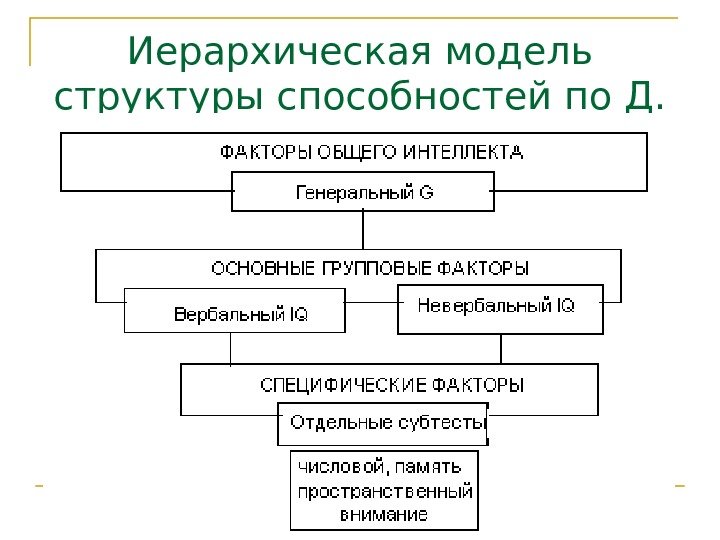 Иерархическая модель структуры способностей по Д.

ФАКТОРЫ ОБЩЕГО ИНТЕЛЛЕКТА

Генеральный G

ОСНОВНЫЕ ГРУППОВЫЕ ФАКТОРЫ

Вербальный IQ

Невербальный IQ

СПЕЦИФИЧЕСКИЕ ФАКТОРЫ

Отдельные субтесты

числовой, память
пространственный
внимание